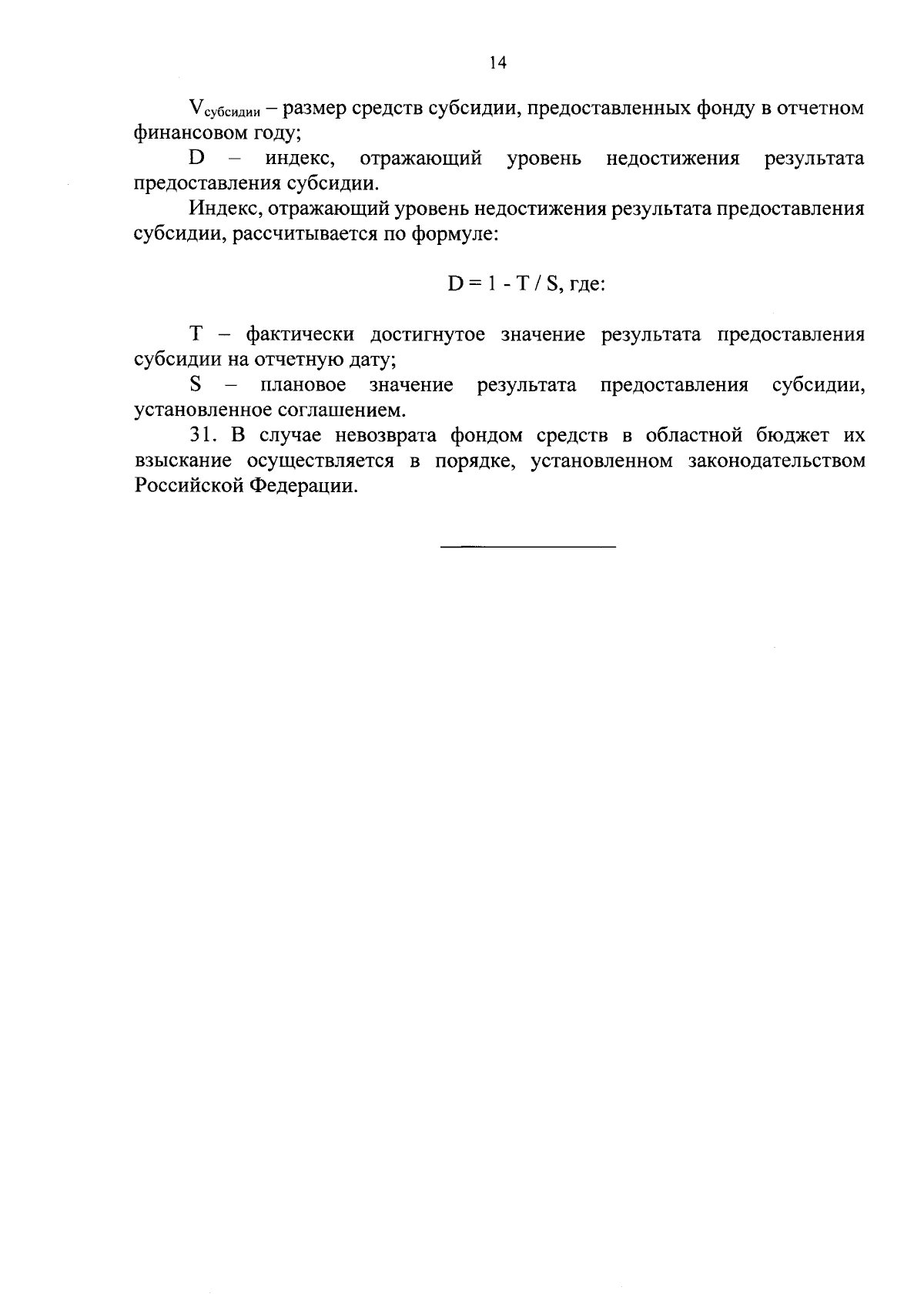 14

$V_{субсидии}$ – размер средств субсидии, предоставленных фонду в отчетном финансовом году;

D – индекс, отражающий уровень недостижения результата предоставления субсидии.

Индекс, отражающий уровень недостижения результата предоставления субсидии, рассчитывается по формуле:

$D = 1 - T / S$, где:

T – фактически достигнутое значение результата предоставления субсидии на отчетную дату;

S – плановое значение результата предоставления субсидии, установленное соглашением.

31. В случае невозврата фондом средств в областной бюджет их взыскание осуществляется в порядке, установленном законодательством Российской Федерации.